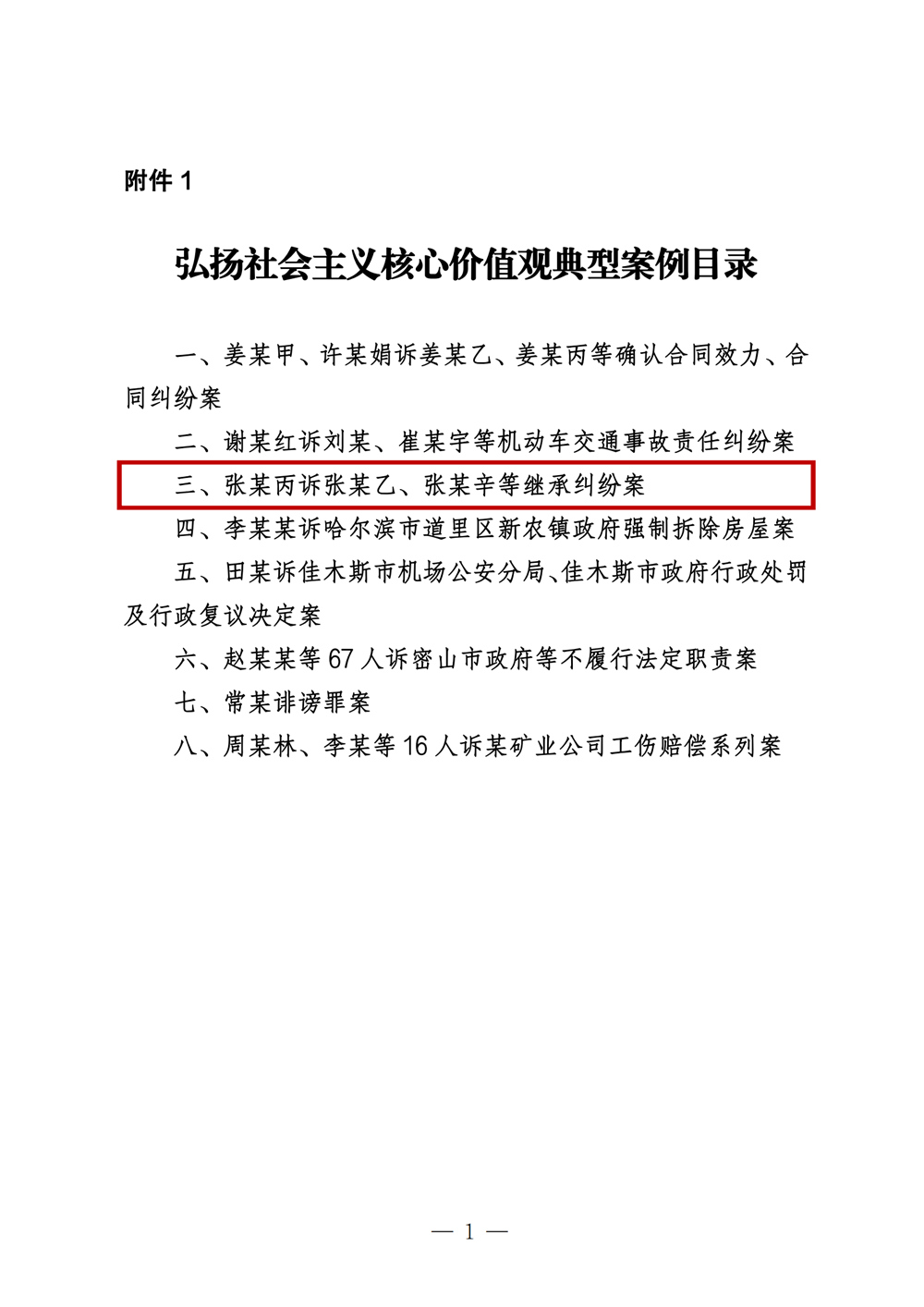 附件 1

弘扬社会主义核心价值观典型案例目录

一、姜某甲、许某娟诉姜某乙、姜某丙等确认合同效力、合同纠纷案

二、谢某红诉刘某、崔某宇等机动车交通事故责任纠纷案

三、张某丙诉张某乙、张某辛等继承纠纷案

四、李某某诉哈尔滨市道里区新农镇政府强制拆除房屋案

五、田某诉佳木斯市机场公安分局、佳木斯市政府行政处罚及行政复议决定案

六、赵某某等 67 人诉密山市政府等不履行法定职责案

七、常某诽谤罪案

八、周某林、李某等 16 人诉某矿业公司工伤赔偿系列案

— 1 —